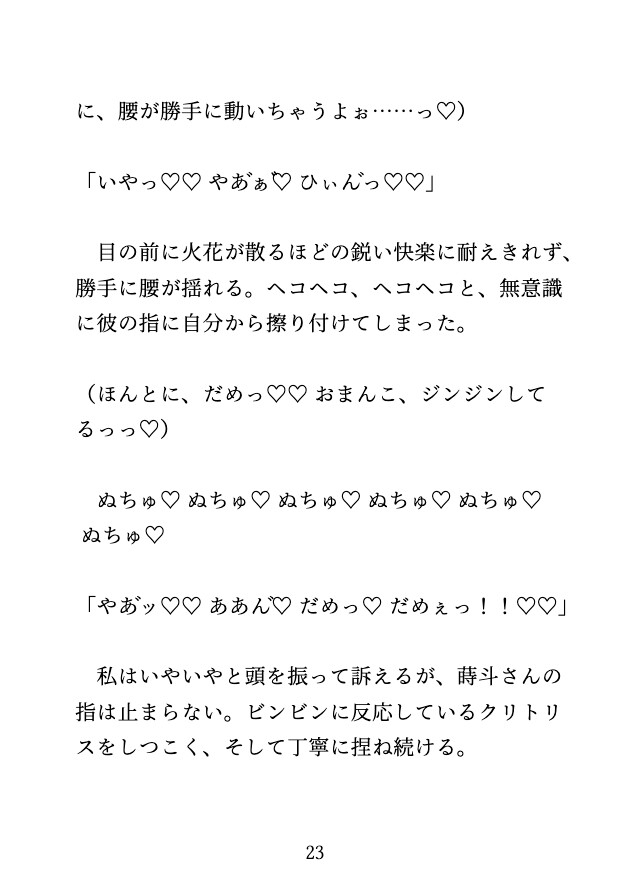 に、腰が勝手に動いちゃうよぉ……っ♡）

「いやっ♡♡ やあぁ♡ ひぃんっ♡♡」

目の前に火花が散るほどの鋭い快楽に耐えきれず、勝手に腰が揺れる。ヘコヘコ、ヘコヘコと、無意識に彼の指に自分から擦り付けてしまった。

（ほんとに、だめっ♡♡ おまんこ、ジンジンしてるっっ♡）

ぬちゅ♡ ぬちゅ♡ ぬちゅ♡ ぬちゅ♡ ぬちゅ♡ ぬちゅ♡

「やあッ♡♡ ああん♡ だめっ♡ だめぇっ！！♡♡」

私はいやいやと頭を振って訴えるが、蒔斗さんの指は止まらない。ビンビンに反応しているクリトリスをしつこく、そして丁寧に捏ね続ける。

23